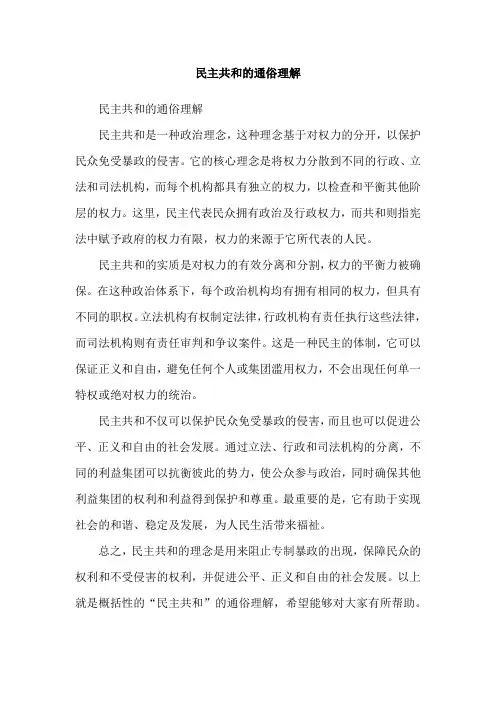 民主共和的通俗理解

民主共和的通俗理解

民主共和是一种政治理念，这种理念基于对权力的分开，以保护民众免受暴政的侵害。它的核心理念是将权力分散到不同的行政、立法和司法机构，而每个机构都具有独立的权力，以检查和平衡其他阶层的权力。这里，民主代表民众拥有政治及行政权力，而共和则指宪法中赋予政府的权力有限，权力的来源于它所代表的人民。

民主共和的实质是对权力的有效分离和分割，权力的平衡力被确保。在这种政治体系下，每个政治机构均有拥有相同的权力，但具有不同的职权。立法机构有权制定法律，行政机构有责任执行这些法律，而司法机构则有责任审判和争议案件。这是一种民主的体制，它可以保证正义和自由，避免任何个人或集团滥用权力，不会出现任何单一特权或绝对权力的统治。

民主共和不仅可以保护民众免受暴政的侵害，而且也可以促进公平、正义和自由的社会发展。通过立法、行政和司法机构的分离，不同的利益集团可以抗衡彼此的势力，使公众参与政治，同时确保其他利益集团的权利和利益得到保护和尊重。最重要的是，它有助于实现社会的和谐、稳定及发展，为人民生活带来福祉。

总之，民主共和的理念是用来阻止专制暴政的出现，保障民众的权利和不受侵害的权利，并促进公平、正义和自由的社会发展。以上就是概括性的“民主共和”的通俗理解，希望能够对大家有所帮助。